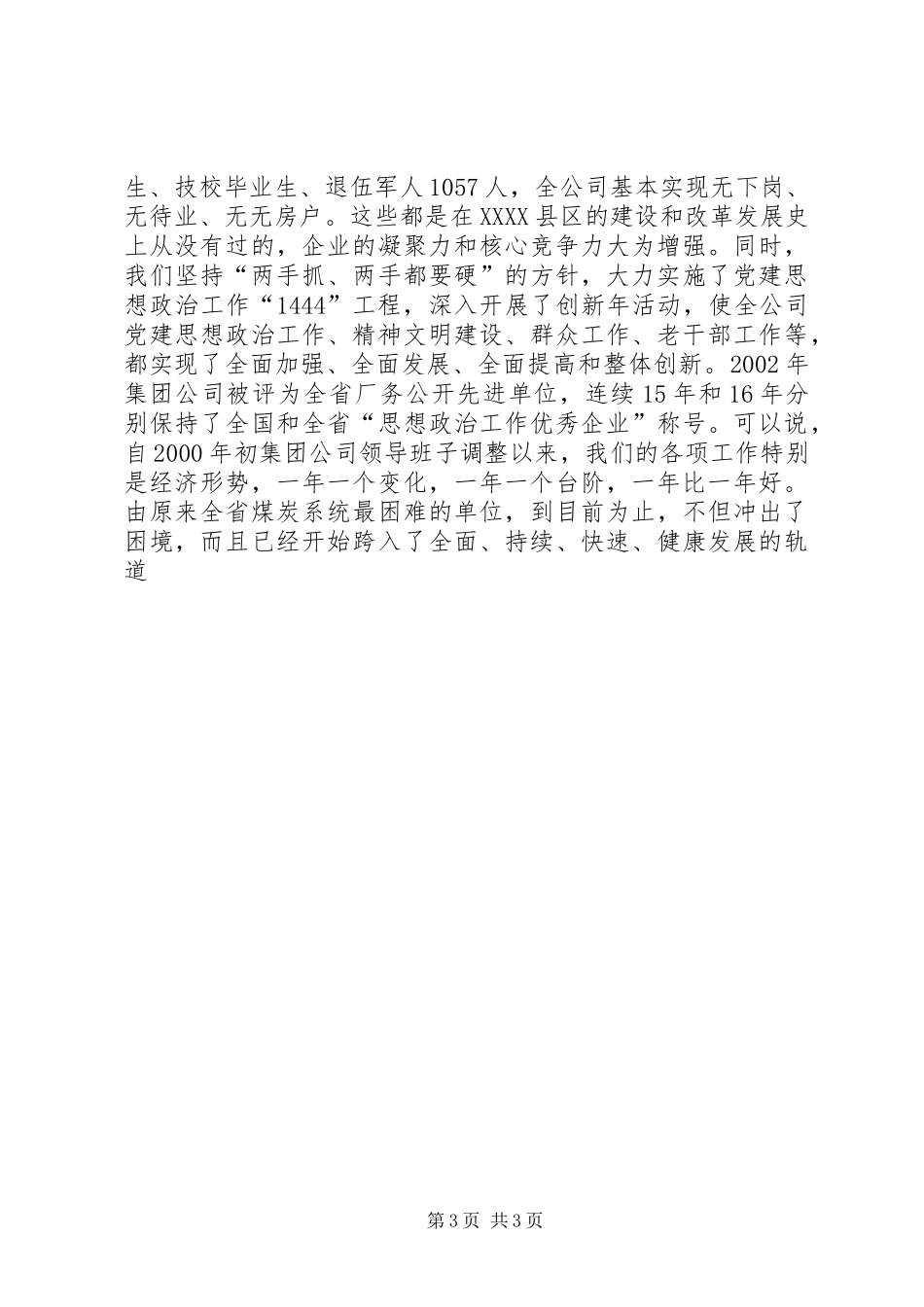 生、技校毕业生、退伍军人1057人，全公司基本实现无下岗、无待业、无无房户。这些都是在XXXX县区的建设和改革发展史上从没有过的，企业的凝聚力和核心竞争力大为增强。同时，我们坚持“两手抓、两手都要硬”的方针，大力实施了党建思想政治工作“1444”工程，深入开展了创新年活动，使全公司党建思想政治工作、精神文明建设、群众工作、老干部工作等，都实现了全面加强、全面发展、全面提高和整体创新。2002年集团公司被评为全省厂务公开先进单位，连续15年和16年分别保持了全国和全省“思想政治工作优秀企业”称号。可以说，自2000年初集团公司领导班子调整以来，我们的各项工作特别是经济形势，一年一个变化，一年一个台阶，一年比一年好。由原来全省煤炭系统最困难的单位，到目前为止，不但冲出了困境，而且已经开始跨入了全面、持续、快速、健康发展的轨道

第3页 共3页